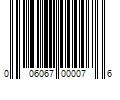 0 06067 00007 6